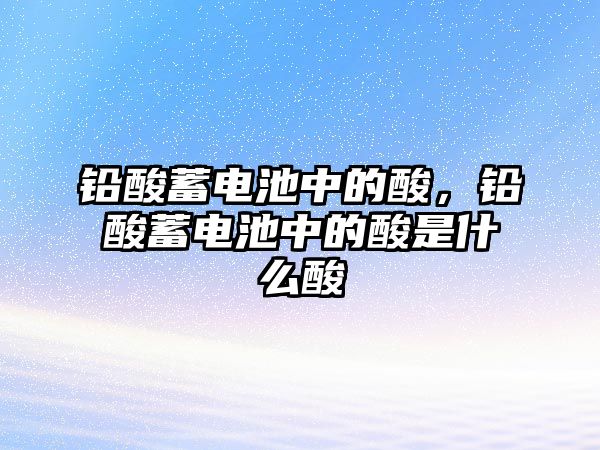 铅酸蓄电池中的酸，铅酸蓄电池中的酸是什么酸